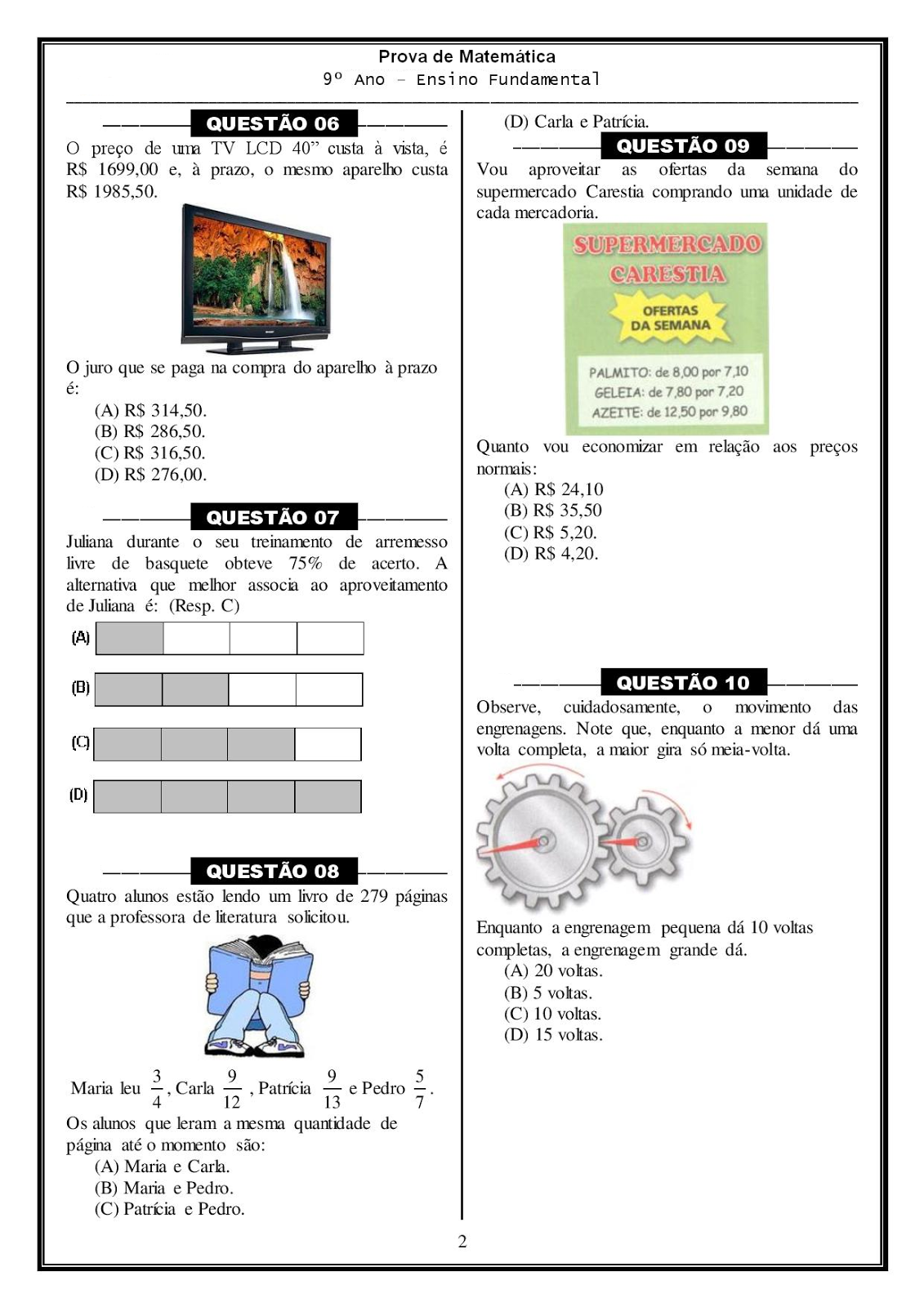 Prova de Matemática
9º Ano – Ensino Fundamental

QUESTÃO 06

O preço de uma TV LCD 40” custa à vista, é R$ 1699,00 e, à prazo, o mesmo aparelho custa R$ 1985,50.

O juro que se paga na compra do aparelho à prazo é:
(A) R$ 314,50.
(B) R$ 286,50.
(C) R$ 316,50.
(D) R$ 276,00.

QUESTÃO 07

Juliana durante o seu treinamento de arremesso livre de basquete obteve 75% de acerto. A alternativa que melhor associa ao aproveitamento de Juliana é: (Resp. C)

(A)
(B)
(C)
(D)

QUESTÃO 08

Quatro alunos estão lendo um livro de 279 páginas que a professora de literatura solicitou.

Maria leu $\frac{3}{4}$, Carla $\frac{9}{12}$, Patrícia $\frac{9}{13}$ e Pedro $\frac{5}{7}$.
Os alunos que leram a mesma quantidade de página até o momento são:
(A) Maria e Carla.
(B) Maria e Pedro.
(C) Patrícia e Pedro.
(D) Carla e Patrícia.

QUESTÃO 09

Vou aproveitar as ofertas da semana do supermercado Carestia comprando uma unidade de cada mercadoria.

SUPERMERCADO CARESTIA
OFERTAS DA SEMANA
PALMITO: de 8,00 por 7,10
GELEIA: de 7,80 por 7,20
AZEITE: de 12,50 por 9,80

Quanto vou economizar em relação aos preços normais:
(A) R$ 24,10
(B) R$ 35,50
(C) R$ 5,20.
(D) R$ 4,20.

QUESTÃO 10

Observe, cuidadosamente, o movimento das engrenagens. Note que, enquanto a menor dá uma volta completa, a maior gira só meia-volta.

Enquanto a engrenagem pequena dá 10 voltas completas, a engrenagem grande dá.
(A) 20 voltas.
(B) 5 voltas.
(C) 10 voltas.
(D) 15 voltas.

2